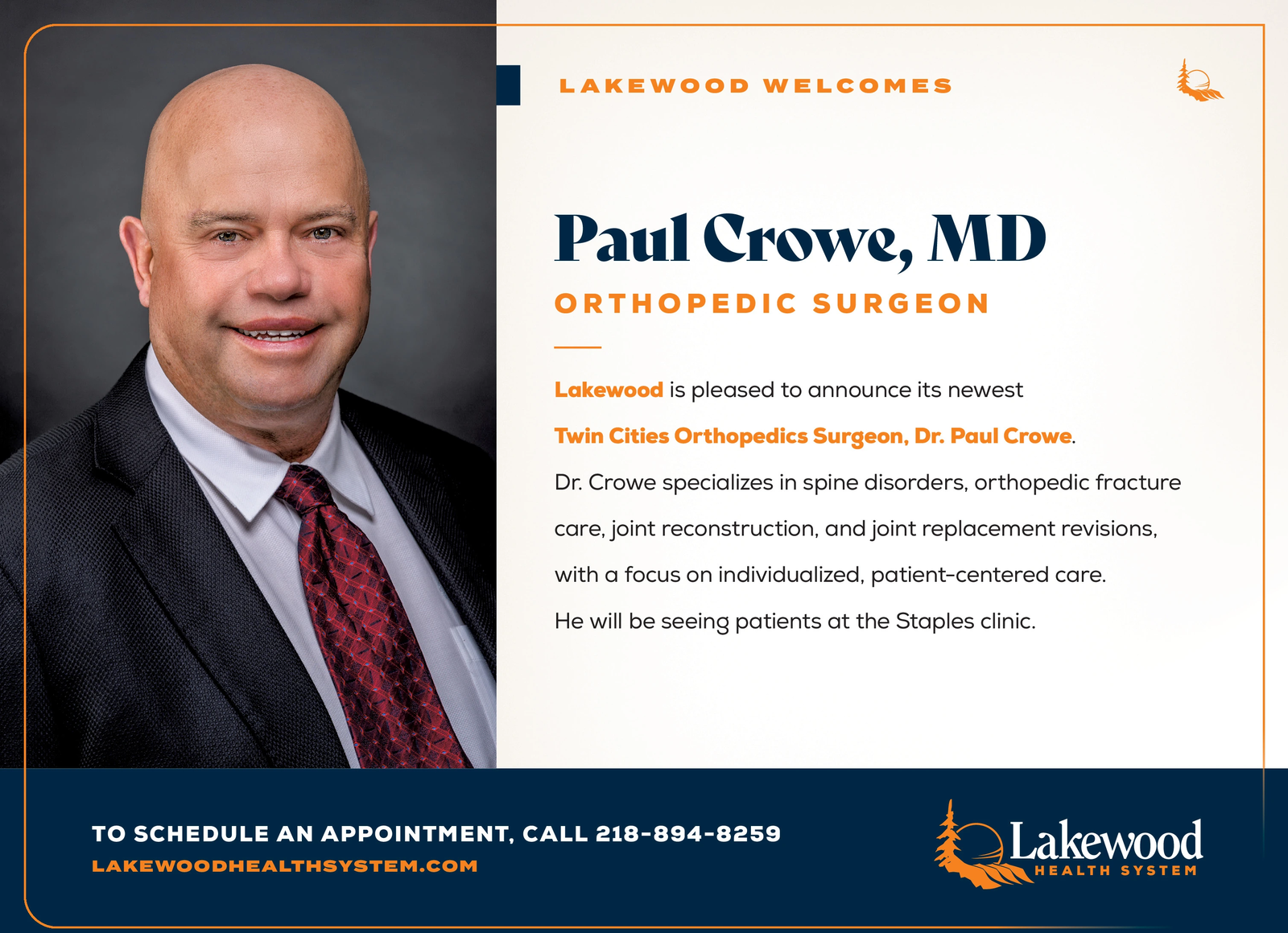 LAKEWOOD WELCOMES

Paul Crowe, MD

ORTHOPEDIC SURGEON

Lakewood is pleased to announce its newest Twin Cities Orthopedics Surgeon, Dr. Paul Crowe. Dr. Crowe specializes in spine disorders, orthopedic fracture care, joint reconstruction, and joint replacement revisions, with a focus on individualized, patient-centered care. He will be seeing patients at the Staples clinic.

TO SCHEDULE AN APPOINTMENT, CALL 218-894-8259
LAKEWOODHEALTHSYSTEM.COM

Lakewood
HEALTH SYSTEM